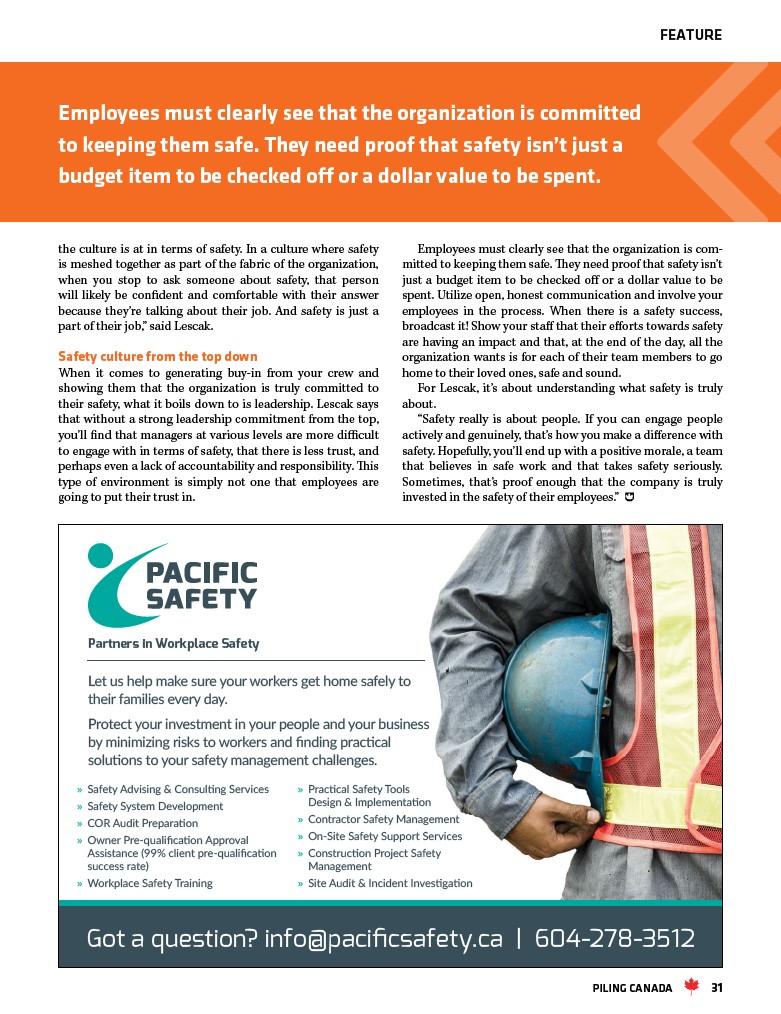 FEATURE

Employees must clearly see that the organization is committed to keeping them safe. They need proof that safety isn't just a budget item to be checked off or a dollar value to be spent.

the culture is at in terms of safety. In a culture where safety is meshed together as part of the fabric of the organization, when you stop to ask someone about safety, that person will likely be confident and comfortable with their answer because they're talking about their job. And safety is just a part of their job," said Lescak.

Safety culture from the top down

When it comes to generating buy-in from your crew and showing them that the organization is truly committed to their safety, what it boils down to is leadership. Lescak says that without a strong leadership commitment from the top, you'll find that managers at various levels are more difficult to engage with in terms of safety, that there is less trust, and perhaps even a lack of accountability and responsibility. This type of environment is simply not one that employees are going to put their trust in.

Employees must clearly see that the organization is committed to keeping them safe. They need proof that safety isn't just a budget item to be checked off or a dollar value to be spent. Utilize open, honest communication and involve your employees in the process. When there is a safety success, broadcast it! Show your staff that their efforts towards safety are having an impact and that, at the end of the day, all the organization wants is for each of their team members to go home to their loved ones, safe and sound.

For Lescak, it's about understanding what safety is truly about.

"Safety really is about people. If you can engage people actively and genuinely, that's how you make a difference with safety. Hopefully, you'll end up with a positive morale, a team that believes in safe work and that takes safety seriously. Sometimes, that's proof enough that the company is truly invested in the safety of their employees."

PACIFIC SAFETY

Partners In Workplace Safety

Let us help make sure your workers get home safely to their families every day.

Protect your investment in your people and your business by minimizing risks to workers and finding practical solutions to your safety management challenges.

» Safety Advising & Consulting Services
» Safety System Development
» COR Audit Preparation
» Owner Pre-qualification Approval Assistance (99% client pre-qualification success rate)
» Workplace Safety Training

» Practical Safety Tools Design & Implementation
» Contractor Safety Management
» On-Site Safety Support Services
» Construction Project Safety Management
» Site Audit & Incident Investigation

Got a question? info@pacificsafety.ca | 604-278-3512

PILING CANADA 31